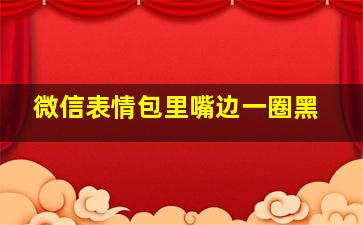 微信表情包里嘴边一圈黑